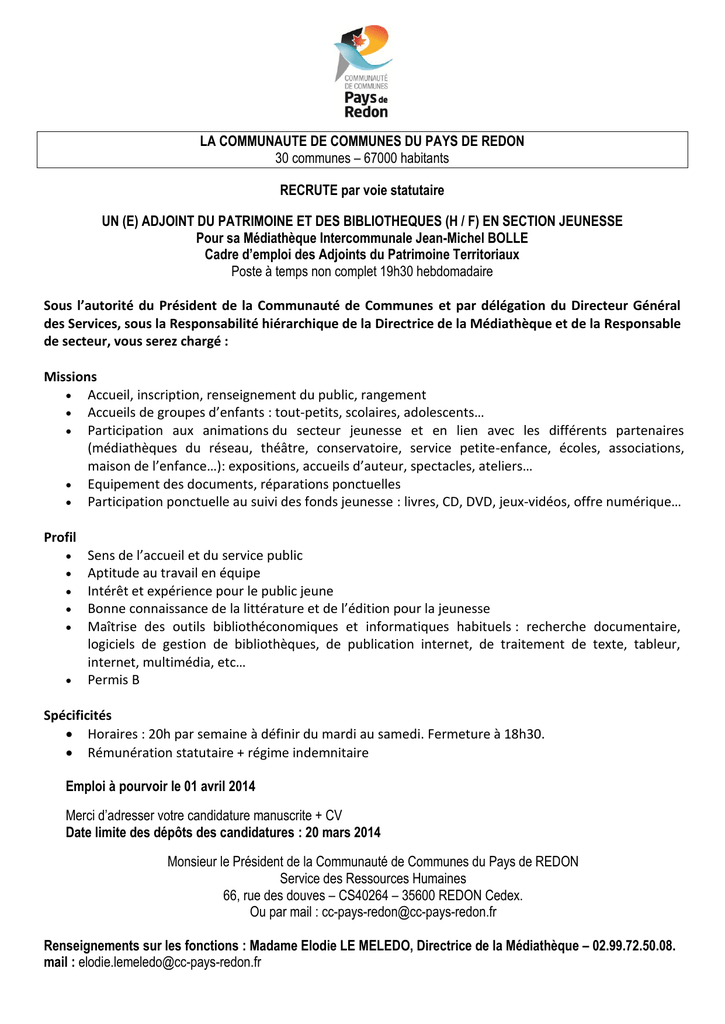 COMMUNAUTÉ DE COMMUNES
Pays de Redon

LA COMMUNAUTE DE COMMUNES DU PAYS DE REDON
30 communes – 67000 habitants

RECRUTE par voie statutaire

UN (E) ADJOINT DU PATRIMOINE ET DES BIBLIOTHEQUES (H / F) EN SECTION JEUNESSE
Pour sa Médiathèque Intercommunale Jean-Michel BOLLE
Cadre d'emploi des Adjoints du Patrimoine Territoriaux
Poste à temps non complet 19h30 hebdomadaire

Sous l'autorité du Président de la Communauté de Communes et par délégation du Directeur Général des Services, sous la Responsabilité hiérarchique de la Directrice de la Médiathèque et de la Responsable de secteur, vous serez chargé :

Missions
• Accueil, inscription, renseignement du public, rangement
• Accueils de groupes d'enfants : tout-petits, scolaires, adolescents…
• Participation aux animations du secteur jeunesse et en lien avec les différents partenaires (médiathèques du réseau, théâtre, conservatoire, service petite-enfance, écoles, associations, maison de l'enfance…): expositions, accueils d'auteur, spectacles, ateliers…
• Equipement des documents, réparations ponctuelles
• Participation ponctuelle au suivi des fonds jeunesse : livres, CD, DVD, jeux-vidéos, offre numérique…

Profil
• Sens de l'accueil et du service public
• Aptitude au travail en équipe
• Intérêt et expérience pour le public jeune
• Bonne connaissance de la littérature et de l'édition pour la jeunesse
• Maîtrise des outils bibliothéconomiques et informatiques habituels : recherche documentaire, logiciels de gestion de bibliothèques, de publication internet, de traitement de texte, tableur, internet, multimédia, etc…
• Permis B

Spécificités
• Horaires : 20h par semaine à définir du mardi au samedi. Fermeture à 18h30.
• Rémunération statutaire + régime indemnitaire

Emploi à pourvoir le 01 avril 2014

Merci d'adresser votre candidature manuscrite + CV
Date limite des dépôts des candidatures : 20 mars 2014

Monsieur le Président de la Communauté de Communes du Pays de REDON
Service des Ressources Humaines
66, rue des douves – CS40264 – 35600 REDON Cedex.
Ou par mail : cc-pays-redon@cc-pays-redon.fr

Renseignements sur les fonctions : Madame Elodie LE MELEDO, Directrice de la Médiathèque – 02.99.72.50.08.
mail : elodie.lemeledo@cc-pays-redon.fr